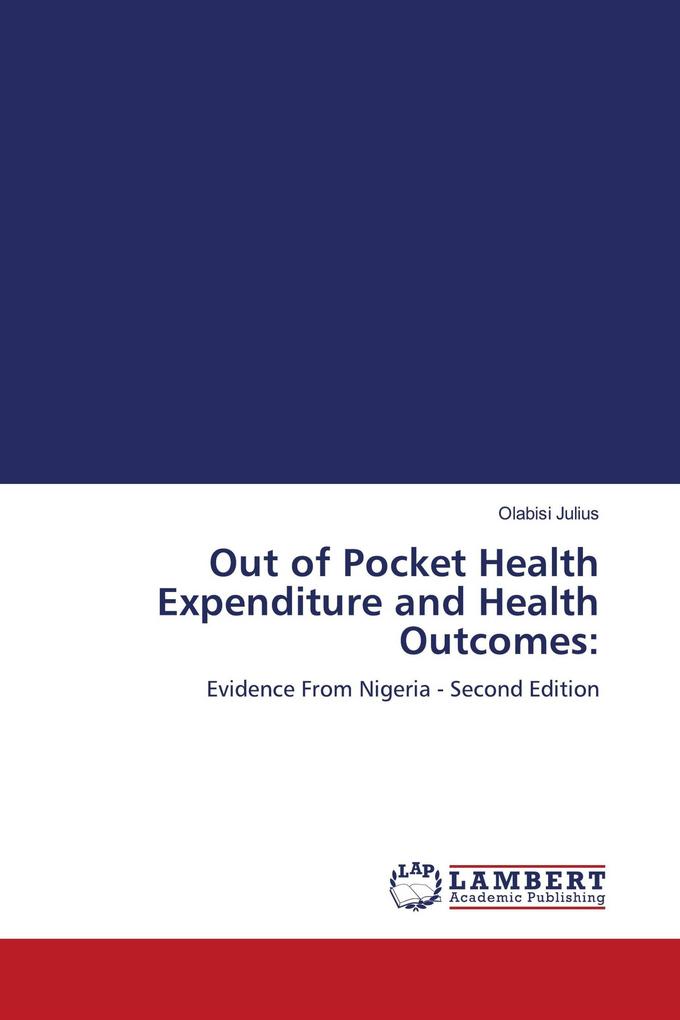 Olabisi Julius

Out of Pocket Health Expenditure and Health Outcomes:

Evidence From Nigeria - Second Edition

LAP LAMBERT Academic Publishing